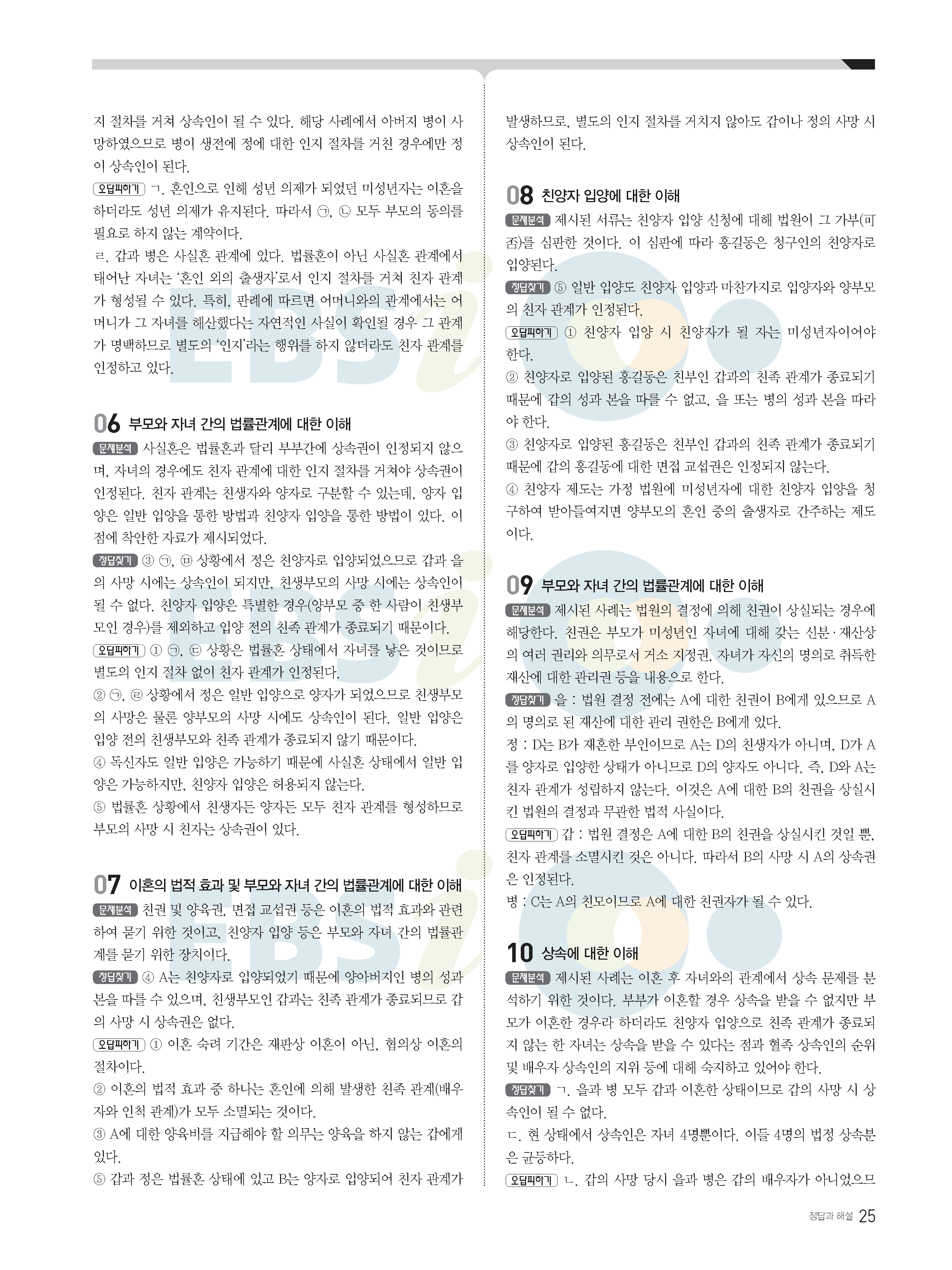 지 절차를 거쳐 상속인이 될 수 있다. 해당 사례에서 아버지 병이 사망하였으므로 병이 생전에 정에 대한 인지 절차를 거친 경우에만 정이 상속인이 된다.
오답피하기 ㄱ. 혼인으로 인해 성년 의제가 되었던 미성년자는 이혼을 하더라도 성년 의제가 유지된다. 따라서 ㉠, ㉡ 모두 부모의 동의를 필요로 하지 않는 계약이다.
ㄹ. 갑과 병은 사실혼 관계에 있다. 법률혼이 아닌 사실혼 관계에서 태어난 자녀는 '혼인 외의 출생자'로서 인지 절차를 거쳐 친자 관계가 형성될 수 있다. 특히, 판례에 따르면 어머니와의 관계에서는 어머니가 그 자녀를 해산했다는 자연적인 사실이 확인될 경우 그 관계가 명백하므로 별도의 '인지'라는 행위를 하지 않더라도 친자 관계를 인정하고 있다.

06 부모와 자녀 간의 법률관계에 대한 이해
문제분석 사실혼은 법률혼과 달리 부부간에 상속권이 인정되지 않으며, 자녀의 경우에도 친자 관계에 대한 인지 절차를 거쳐야 상속권이 인정된다. 친자 관계는 친생자와 양자로 구분할 수 있는데, 양자 입양은 일반 입양을 통한 방법과 친양자 입양을 통한 방법이 있다. 이 점에 착안한 자료가 제시되었다.
정답찾기 ③ ㉠, ㉤ 상황에서 정은 친양자로 입양되었으므로 갑과 을의 사망 시에는 상속인이 되지만, 친생부모의 사망 시에는 상속인이 될 수 없다. 친양자 입양은 특별한 경우(양부모 중 한 사람이 친생부모인 경우)를 제외하고 입양 전의 친족 관계가 종료되기 때문이다.
오답피하기 ① ㉠, ㉢ 상황은 법률혼 상태에서 자녀를 낳은 것이므로 별도의 인지 절차 없이 친자 관계가 인정된다.
② ㉠, ㉣ 상황에서 정은 일반 입양으로 양자가 되었으므로 친생부모의 사망은 물론 양부모의 사망 시에도 상속인이 된다. 일반 입양은 입양 전의 친생부모와 친족 관계가 종료되지 않기 때문이다.
④ 독신자도 일반 입양은 가능하기 때문에 사실혼 상태에서 일반 입양은 가능하지만, 친양자 입양은 허용되지 않는다.
⑤ 법률혼 상황에서 친생자든 양자든 모두 친자 관계를 형성하므로 부모의 사망 시 친자는 상속권이 있다.

07 이혼의 법적 효과 및 부모와 자녀 간의 법률관계에 대한 이해
문제분석 친권 및 양육권, 면접 교섭권 등은 이혼의 법적 효과와 관련하여 묻기 위한 것이고, 친양자 입양 등은 부모와 자녀 간의 법률관계를 묻기 위한 장치이다.
정답찾기 ④ A는 친양자로 입양되었기 때문에 양아버지인 병의 성과 본을 따를 수 있으며, 친생부모인 갑과는 친족 관계가 종료되므로 갑의 사망 시 상속권은 없다.
오답피하기 ① 이혼 숙려 기간은 재판상 이혼이 아닌, 협의상 이혼의 절차이다.
② 이혼의 법적 효과 중 하나는 혼인에 의해 발생한 친족 관계(배우자와 인척 관계)가 모두 소멸되는 것이다.
③ A에 대한 양육비를 지급해야 할 의무는 양육을 하지 않는 갑에게 있다.
⑤ 갑과 정은 법률혼 상태에 있고 B는 양자로 입양되어 친자 관계가 발생하므로, 별도의 인지 절차를 거치지 않아도 갑이나 정의 사망 시 상속인이 된다.

08 친양자 입양에 대한 이해
문제분석 제시된 서류는 친양자 입양 신청에 대해 법원이 그 가부(可否)를 심판한 것이다. 이 심판에 따라 홍길동은 청구인의 친양자로 입양된다.
정답찾기 ⑤ 일반 입양도 친양자 입양과 마찬가지로 입양자와 양부모의 친자 관계가 인정된다.
오답피하기 ① 친양자 입양 시 친양자가 될 자는 미성년자이어야 한다.
② 친양자로 입양된 홍길동은 친부인 갑과의 친족 관계가 종료되기 때문에 갑의 성과 본을 따를 수 없고, 을 또는 병의 성과 본을 따라야 한다.
③ 친양자로 입양된 홍길동은 친부인 갑과의 친족 관계가 종료되기 때문에 갑의 홍길동에 대한 면접 교섭권은 인정되지 않는다.
④ 친양자 제도는 가정 법원에 미성년자에 대한 친양자 입양을 청구하여 받아들여지면 양부모의 혼인 중의 출생자로 간주하는 제도이다.

09 부모와 자녀 간의 법률관계에 대한 이해
문제분석 제시된 사례는 법원의 결정에 의해 친권이 상실되는 경우에 해당한다. 친권은 부모가 미성년인 자녀에 대해 갖는 신분·재산상의 여러 권리와 의무로서 거소 지정권, 자녀가 자신의 명의로 취득한 재산에 대한 관리권 등을 내용으로 한다.
정답찾기 을 : 법원 결정 전에는 A에 대한 친권이 B에게 있으므로 A의 명의로 된 재산에 대한 관리 권한은 B에게 있다.
정 : D는 B가 재혼한 부인이므로 A는 D의 친생자가 아니며, D가 A를 양자로 입양한 상태가 아니므로 D의 양자도 아니다. 즉, D와 A는 친자 관계가 성립하지 않는다. 이것은 A에 대한 B의 친권을 상실시킨 법원의 결정과 무관한 법적 사실이다.
오답피하기 갑 : 법원 결정은 A에 대한 B의 친권을 상실시킨 것일 뿐, 친자 관계를 소멸시킨 것은 아니다. 따라서 B의 사망 시 A의 상속권은 인정된다.
병 : C는 A의 친모이므로 A에 대한 친권자가 될 수 있다.

10 상속에 대한 이해
문제분석 제시된 사례는 이혼 후 자녀와의 관계에서 상속 문제를 분석하기 위한 것이다. 부부가 이혼할 경우 상속을 받을 수 없지만 부모가 이혼한 경우라 하더라도 친양자 입양으로 친족 관계가 종료되지 않는 한 자녀는 상속을 받을 수 있다는 점과 혈족 상속인의 순위 및 배우자 상속인의 지위 등에 대해 숙지하고 있어야 한다.
정답찾기 ㄱ. 을과 병 모두 갑과 이혼한 상태이므로 갑의 사망 시 상속인이 될 수 없다.
ㄷ. 현 상태에서 상속인은 자녀 4명뿐이다. 이들 4명의 법정 상속분은 균등하다.
오답피하기 ㄴ. 갑의 사망 당시 을과 병은 갑의 배우자가 아니었으므

정답과 해설 25